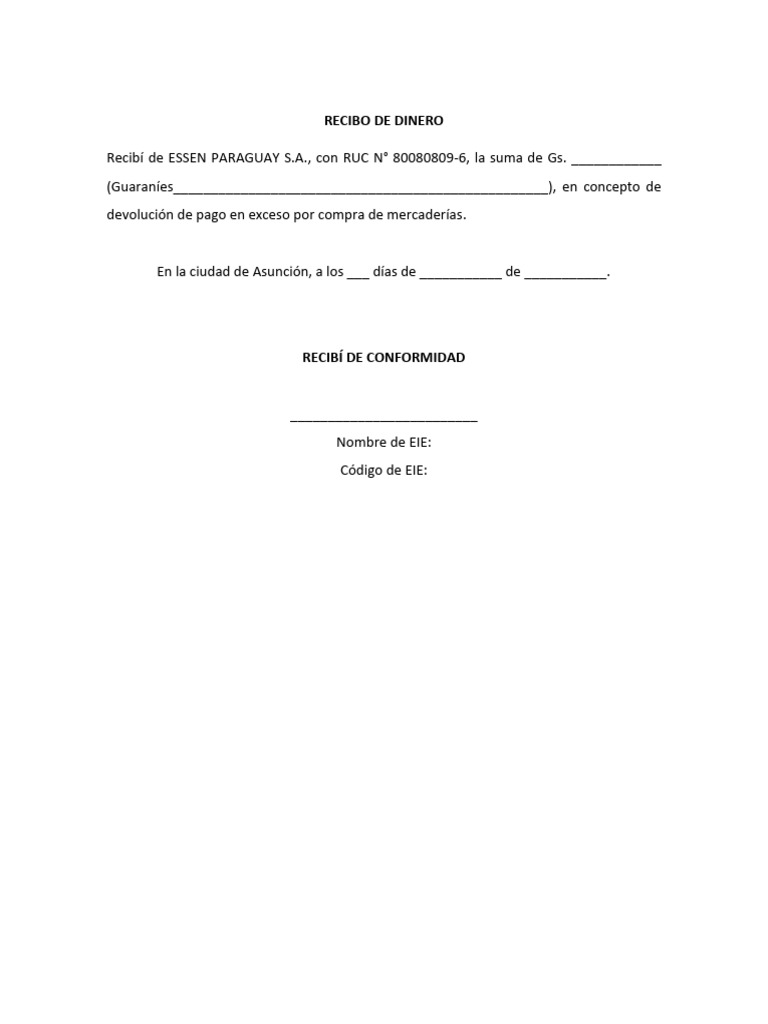 RECIBO DE DINERO

Recibí de ESSEN PARAGUAY S.A., con RUC N° 80080809-6, la suma de Gs. ____________ (Guaraníes__________________________________________________), en concepto de devolución de pago en exceso por compra de mercaderías.

En la ciudad de Asunción, a los ___ días de ___________ de ___________.

RECIBÍ DE CONFORMIDAD

_________________________

Nombre de EIE:

Código de EIE: